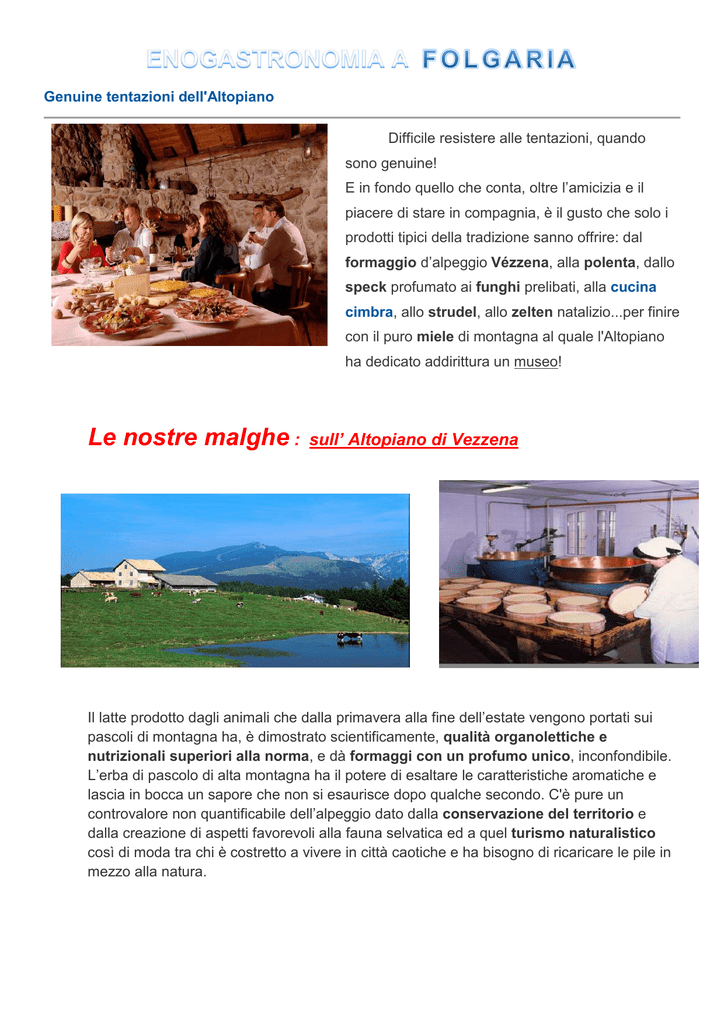 ENOGASTRONOMIA A FOLGARIA

Genuine tentazioni dell'Altopiano

Difficile resistere alle tentazioni, quando sono genuine!
E in fondo quello che conta, oltre l’amicizia e il piacere di stare in compagnia, è il gusto che solo i prodotti tipici della tradizione sanno offrire: dal formaggio d’alpeggio Vézzena, alla polenta, dallo speck profumato ai funghi prelibati, alla cucina cimbra, allo strudel, allo zelten natalizio...per finire con il puro miele di montagna al quale l'Altopiano ha dedicato addirittura un museo!

Le nostre malghe : sull’ Altopiano di Vezzena

Il latte prodotto dagli animali che dalla primavera alla fine dell’estate vengono portati sui pascoli di montagna ha, è dimostrato scientificamente, qualità organolettiche e nutrizionali superiori alla norma, e dà formaggi con un profumo unico, inconfondibile. L’erba di pascolo di alta montagna ha il potere di esaltare le caratteristiche aromatiche e lascia in bocca un sapore che non si esaurisce dopo qualche secondo. C'è pure un controvalore non quantificabile dell’alpeggio dato dalla conservazione del territorio e dalla creazione di aspetti favorevoli alla fauna selvatica ed a quel turismo naturalistico così di moda tra chi è costretto a vivere in città caotiche e ha bisogno di ricaricare le pile in mezzo alla natura.